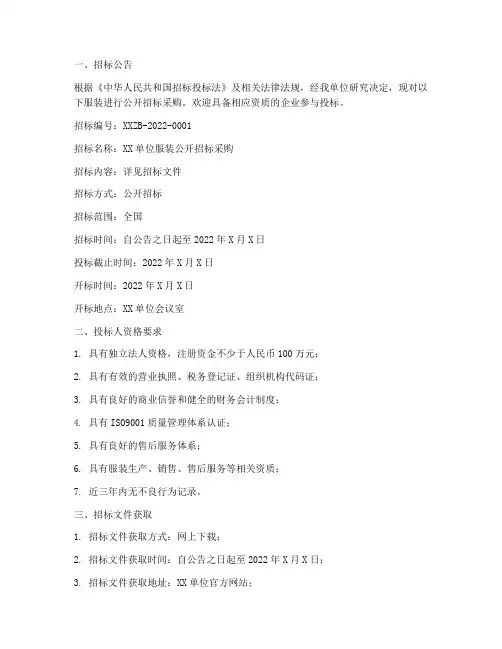 一、招标公告

根据《中华人民共和国招标投标法》及相关法律法规，经我单位研究决定，现对以下服装进行公开招标采购。欢迎具备相应资质的企业参与投标。

招标编号：XXZB-2022-0001

招标名称：XX单位服装公开招标采购

招标内容：详见招标文件

招标方式：公开招标

招标范围：全国

招标时间：自公告之日起至2022年X月X日

投标截止时间：2022年X月X日

开标时间：2022年X月X日

开标地点：XX单位会议室

二、投标人资格要求

1. 具有独立法人资格，注册资金不少于人民币100万元；

2. 具有有效的营业执照、税务登记证、组织机构代码证；

3. 具有良好的商业信誉和健全的财务会计制度；

4. 具有ISO9001质量管理体系认证；

5. 具有良好的售后服务体系；

6. 具有服装生产、销售、售后服务等相关资质；

7. 近三年内无不良行为记录。

三、招标文件获取

1. 招标文件获取方式：网上下载；

2. 招标文件获取时间：自公告之日起至2022年X月X日；

3. 招标文件获取地址：XX单位官方网站；